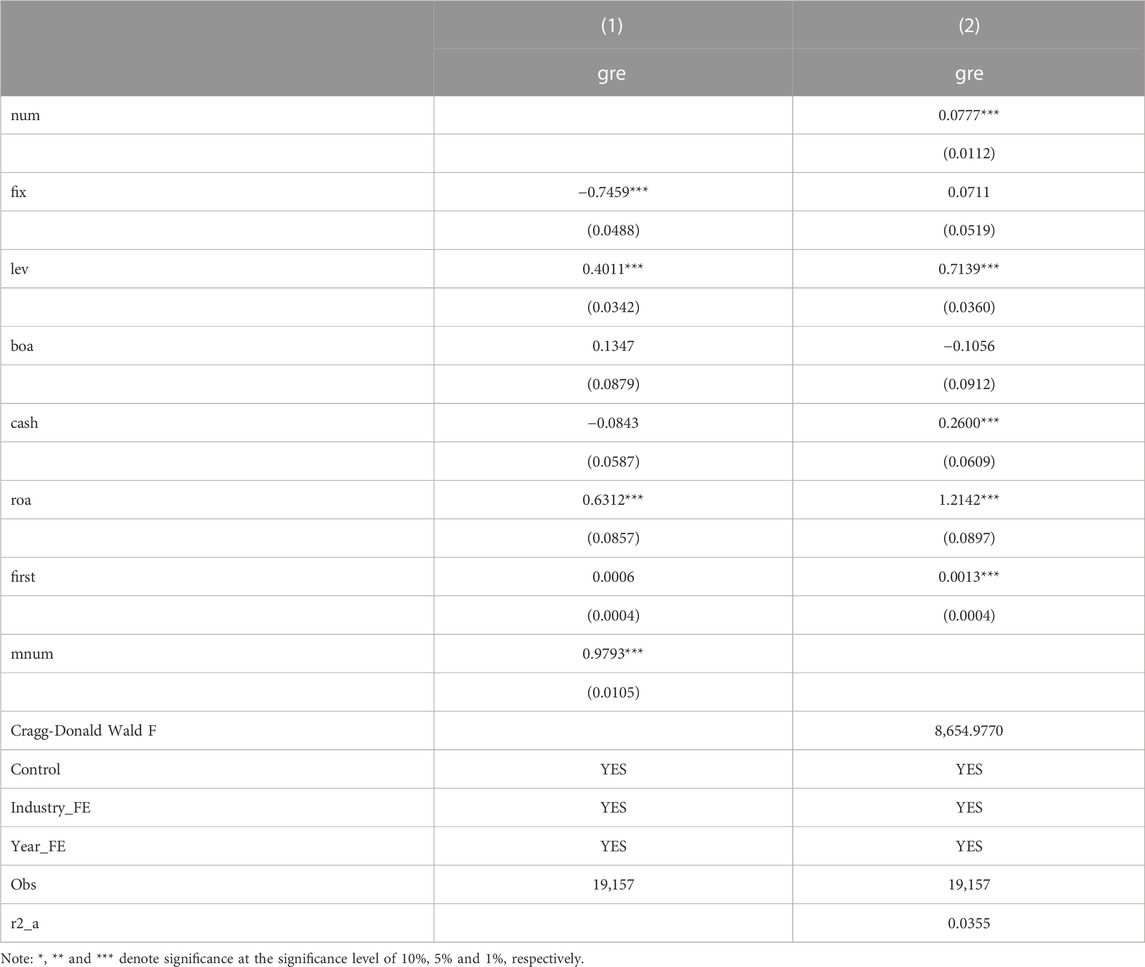 | | (1) | (2) |
|---|---|---|
| | gre | gre |
| num | | 0.0777*** |
| | | (0.0112) |
| fix | −0.7459*** | 0.0711 |
| | (0.0488) | (0.0519) |
| lev | 0.4011*** | 0.7139*** |
| | (0.0342) | (0.0360) |
| boa | 0.1347 | −0.1056 |
| | (0.0879) | (0.0912) |
| cash | −0.0843 | 0.2600*** |
| | (0.0587) | (0.0609) |
| roa | 0.6312*** | 1.2142*** |
| | (0.0857) | (0.0897) |
| first | 0.0006 | 0.0013*** |
| | (0.0004) | (0.0004) |
| mnum | 0.9793*** | |
| | (0.0105) | |
| Cragg-Donald Wald F | | 8,654.9770 |
| Control | YES | YES |
| Industry_FE | YES | YES |
| Year_FE | YES | YES |
| Obs | 19,157 | 19,157 |
| r2_a | | 0.0355 |

Note: *, ** and *** denote significance at the significance level of 10%, 5% and 1%, respectively.